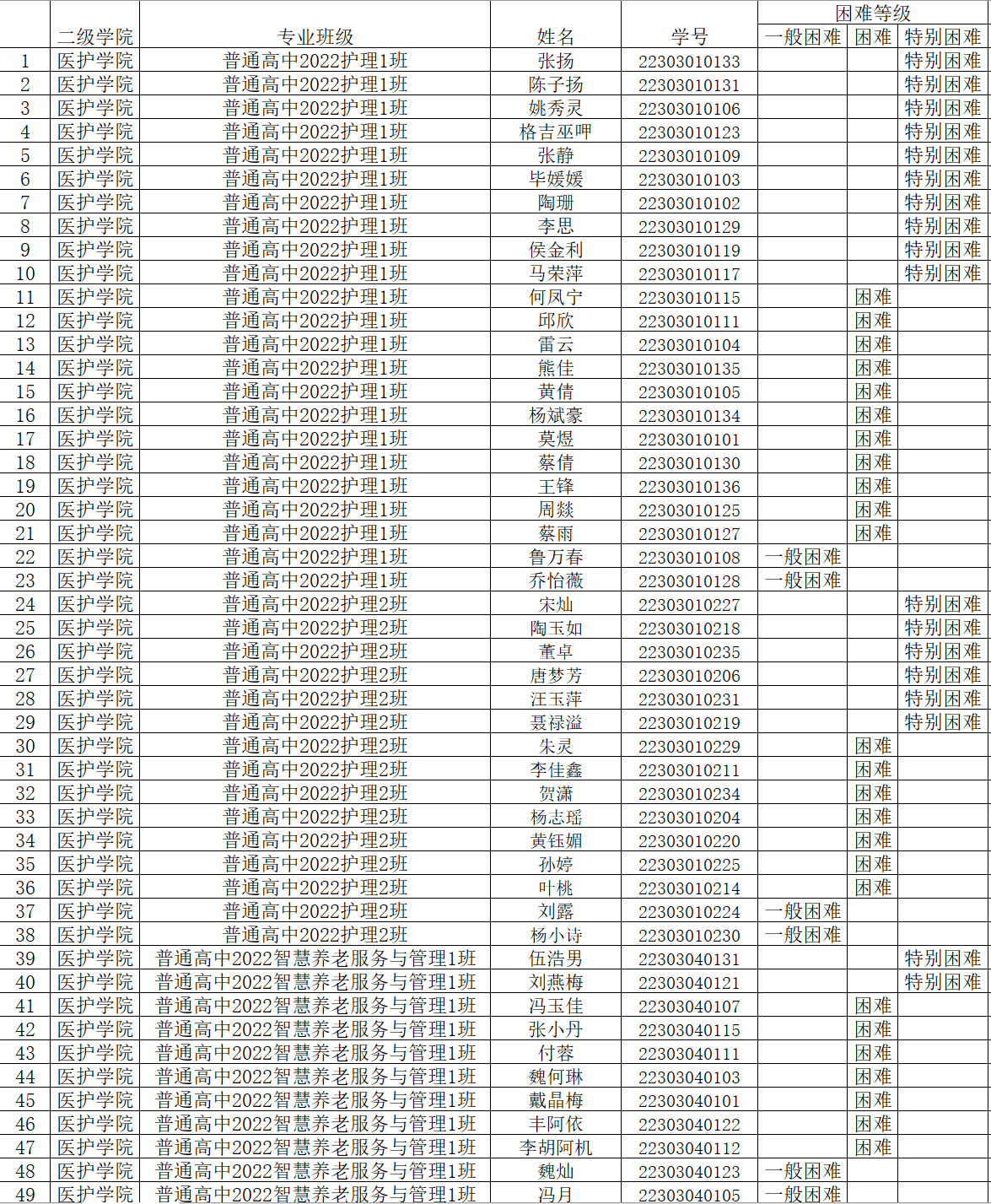 |  | 二级学院 | 专业班级 | 姓名 | 学号 | 困难等级 |  |  |
|---|---|---|---|---|---|---|---|
|  |  |  |  |  | 一般困难 | 困难 | 特别困难 |
| 1 | 医护学院 | 普通高中2022护理1班 | 张扬 | 22303010133 |  |  | 特别困难 |
| 2 | 医护学院 | 普通高中2022护理1班 | 陈子扬 | 22303010131 |  |  | 特别困难 |
| 3 | 医护学院 | 普通高中2022护理1班 | 姚秀灵 | 22303010106 |  |  | 特别困难 |
| 4 | 医护学院 | 普通高中2022护理1班 | 格吉巫呷 | 22303010123 |  |  | 特别困难 |
| 5 | 医护学院 | 普通高中2022护理1班 | 张静 | 22303010109 |  |  | 特别困难 |
| 6 | 医护学院 | 普通高中2022护理1班 | 毕媛媛 | 22303010103 |  |  | 特别困难 |
| 7 | 医护学院 | 普通高中2022护理1班 | 陶珊 | 22303010102 |  |  | 特别困难 |
| 8 | 医护学院 | 普通高中2022护理1班 | 李思 | 22303010129 |  |  | 特别困难 |
| 9 | 医护学院 | 普通高中2022护理1班 | 侯金利 | 22303010119 |  |  | 特别困难 |
| 10 | 医护学院 | 普通高中2022护理1班 | 马荣萍 | 22303010117 |  |  | 特别困难 |
| 11 | 医护学院 | 普通高中2022护理1班 | 何凤宁 | 22303010115 |  | 困难 |  |
| 12 | 医护学院 | 普通高中2022护理1班 | 邱欣 | 22303010111 |  | 困难 |  |
| 13 | 医护学院 | 普通高中2022护理1班 | 雷云 | 22303010104 |  | 困难 |  |
| 14 | 医护学院 | 普通高中2022护理1班 | 熊佳 | 22303010135 |  | 困难 |  |
| 15 | 医护学院 | 普通高中2022护理1班 | 黄倩 | 22303010105 |  | 困难 |  |
| 16 | 医护学院 | 普通高中2022护理1班 | 杨斌豪 | 22303010134 |  | 困难 |  |
| 17 | 医护学院 | 普通高中2022护理1班 | 莫煜 | 22303010101 |  | 困难 |  |
| 18 | 医护学院 | 普通高中2022护理1班 | 蔡倩 | 22303010130 |  | 困难 |  |
| 19 | 医护学院 | 普通高中2022护理1班 | 王锋 | 22303010136 |  | 困难 |  |
| 20 | 医护学院 | 普通高中2022护理1班 | 周燚 | 22303010125 |  | 困难 |  |
| 21 | 医护学院 | 普通高中2022护理1班 | 蔡雨 | 22303010127 |  | 困难 |  |
| 22 | 医护学院 | 普通高中2022护理1班 | 鲁万春 | 22303010108 | 一般困难 |  |  |
| 23 | 医护学院 | 普通高中2022护理1班 | 乔怡薇 | 22303010128 | 一般困难 |  |  |
| 24 | 医护学院 | 普通高中2022护理2班 | 宋灿 | 22303010227 |  |  | 特别困难 |
| 25 | 医护学院 | 普通高中2022护理2班 | 陶玉如 | 22303010218 |  |  | 特别困难 |
| 26 | 医护学院 | 普通高中2022护理2班 | 董卓 | 22303010235 |  |  | 特别困难 |
| 27 | 医护学院 | 普通高中2022护理2班 | 唐梦芳 | 22303010206 |  |  | 特别困难 |
| 28 | 医护学院 | 普通高中2022护理2班 | 汪玉萍 | 22303010231 |  |  | 特别困难 |
| 29 | 医护学院 | 普通高中2022护理2班 | 聂禄溢 | 22303010219 |  |  | 特别困难 |
| 30 | 医护学院 | 普通高中2022护理2班 | 朱灵 | 22303010229 |  | 困难 |  |
| 31 | 医护学院 | 普通高中2022护理2班 | 李佳鑫 | 22303010211 |  | 困难 |  |
| 32 | 医护学院 | 普通高中2022护理2班 | 贺潇 | 22303010234 |  | 困难 |  |
| 33 | 医护学院 | 普通高中2022护理2班 | 杨志瑶 | 22303010204 |  | 困难 |  |
| 34 | 医护学院 | 普通高中2022护理2班 | 黄钰媚 | 22303010220 |  | 困难 |  |
| 35 | 医护学院 | 普通高中2022护理2班 | 孙婷 | 22303010225 |  | 困难 |  |
| 36 | 医护学院 | 普通高中2022护理2班 | 叶桃 | 22303010214 |  | 困难 |  |
| 37 | 医护学院 | 普通高中2022护理2班 | 刘露 | 22303010224 | 一般困难 |  |  |
| 38 | 医护学院 | 普通高中2022护理2班 | 杨小诗 | 22303010230 | 一般困难 |  |  |
| 39 | 医护学院 | 普通高中2022智慧养老服务与管理1班 | 伍浩男 | 22303040131 |  |  | 特别困难 |
| 40 | 医护学院 | 普通高中2022智慧养老服务与管理1班 | 刘燕梅 | 22303040121 |  |  | 特别困难 |
| 41 | 医护学院 | 普通高中2022智慧养老服务与管理1班 | 冯玉佳 | 22303040107 |  | 困难 |  |
| 42 | 医护学院 | 普通高中2022智慧养老服务与管理1班 | 张小丹 | 22303040115 |  | 困难 |  |
| 43 | 医护学院 | 普通高中2022智慧养老服务与管理1班 | 付蓉 | 22303040111 |  | 困难 |  |
| 44 | 医护学院 | 普通高中2022智慧养老服务与管理1班 | 魏何琳 | 22303040103 |  | 困难 |  |
| 45 | 医护学院 | 普通高中2022智慧养老服务与管理1班 | 戴晶梅 | 22303040101 |  | 困难 |  |
| 46 | 医护学院 | 普通高中2022智慧养老服务与管理1班 | 丰阿依 | 22303040122 |  | 困难 |  |
| 47 | 医护学院 | 普通高中2022智慧养老服务与管理1班 | 李胡阿机 | 22303040112 |  | 困难 |  |
| 48 | 医护学院 | 普通高中2022智慧养老服务与管理1班 | 魏灿 | 22303040123 | 一般困难 |  |  |
| 49 | 医护学院 | 普通高中2022智慧养老服务与管理1班 | 冯月 | 22303040105 | 一般困难 |  |  |